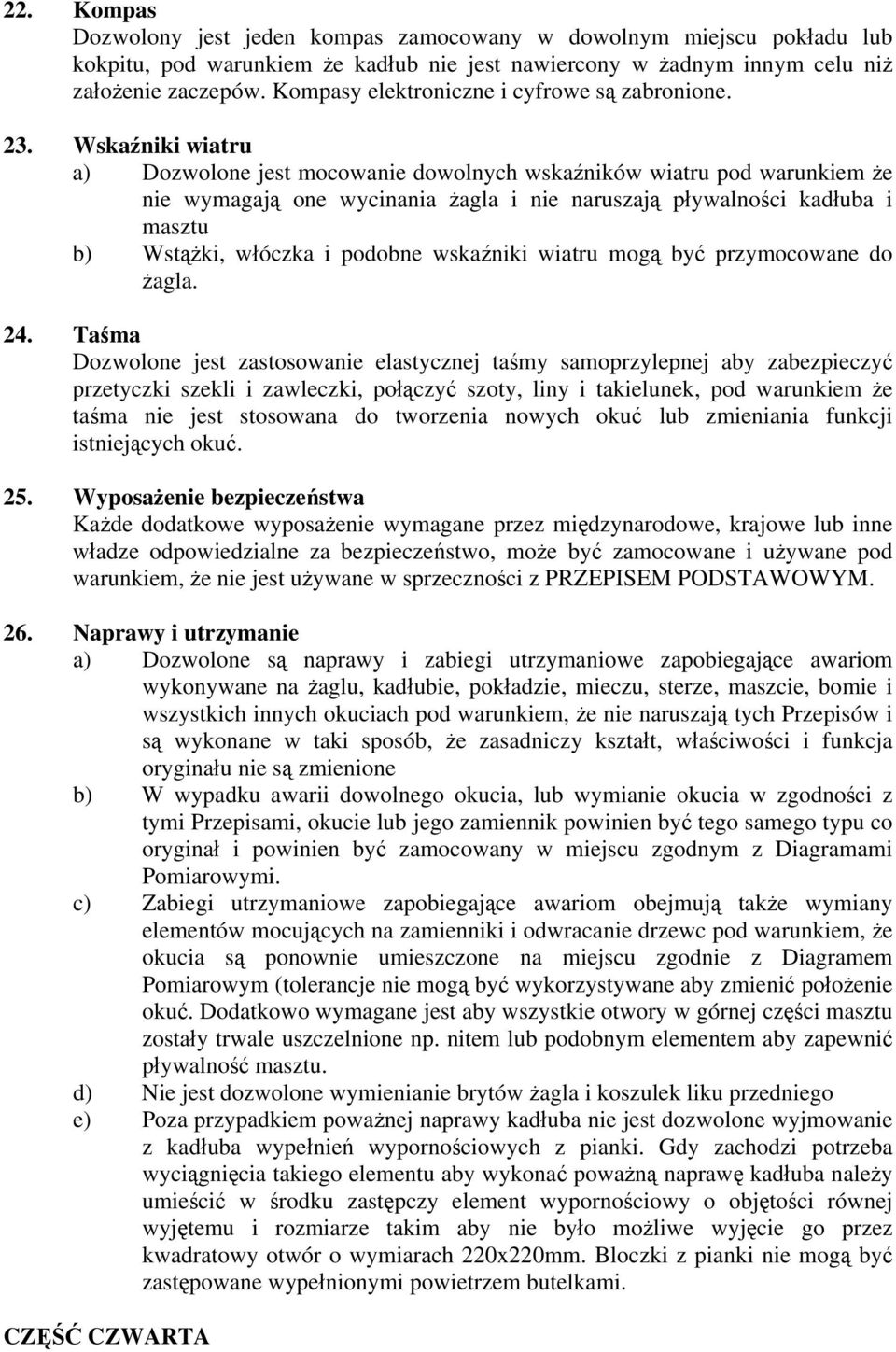 22. Kompas
Dozwolony jest jeden kompas zamocowany w dowolnym miejscu pokładu lub kokpitu, pod warunkiem że kadłub nie jest nawiercony w żadnym innym celu niż założenie zaczepów. Kompasy elektroniczne i cyfrowe są zabronione.

23. Wskaźniki wiatru
a) Dozwolone jest mocowanie dowolnych wskaźników wiatru pod warunkiem że nie wymagają one wycinania żagla i nie naruszają pływalności kadłuba i masztu
b) Wstążki, włóczka i podobne wskaźniki wiatru mogą być przymocowane do żagla.

24. Taśma
Dozwolone jest zastosowanie elastycznej taśmy samoprzylepnej aby zabezpieczyć przetyczki szekli i zawleczki, połączyć szoty, liny i takielunek, pod warunkiem że taśma nie jest stosowana do tworzenia nowych okuć lub zmieniania funkcji istniejących okuć.

25. Wyposażenie bezpieczeństwa
Każde dodatkowe wyposażenie wymagane przez międzynarodowe, krajowe lub inne władze odpowiedzialne za bezpieczeństwo, może być zamocowane i używane pod warunkiem, że nie jest używane w sprzeczności z PRZEPISEM PODSTAWOWYM.

26. Naprawy i utrzymanie
a) Dozwolone są naprawy i zabiegi utrzymaniowe zapobiegające awariom wykonywane na żaglu, kadłubie, pokładzie, mieczu, sterze, maszcie, bomie i wszystkich innych okuciach pod warunkiem, że nie naruszają tych Przepisów i są wykonane w taki sposób, że zasadniczy kształt, właściwości i funkcja oryginału nie są zmienione
b) W wypadku awarii dowolnego okucia, lub wymianie okucia w zgodności z tymi Przepisami, okucie lub jego zamiennik powinien być tego samego typu co oryginał i powinien być zamocowany w miejscu zgodnym z Diagramami Pomiarowymi.
c) Zabiegi utrzymaniowe zapobiegające awariom obejmują także wymiany elementów mocujących na zamienniki i odwracanie drzewc pod warunkiem, że okucia są ponownie umieszczone na miejscu zgodnie z Diagramem Pomiarowym (tolerancje nie mogą być wykorzystywane aby zmienić położenie okuć. Dodatkowo wymagane jest aby wszystkie otwory w górnej części masztu zostały trwale uszczelnione np. nitem lub podobnym elementem aby zapewnić pływalność masztu.
d) Nie jest dozwolone wymienianie brytów żagla i koszulek liku przedniego
e) Poza przypadkiem poważnej naprawy kadłuba nie jest dozwolone wyjmowanie z kadłuba wypełnień wypornościowych z pianki. Gdy zachodzi potrzeba wyciągnięcia takiego elementu aby wykonać poważną naprawę kadłuba należy umieścić w środku zastępczy element wypornościowy o objętości równej wyjętemu i rozmiarze takim aby nie było możliwe wyjęcie go przez kwadratowy otwór o wymiarach 220x220mm. Bloczki z pianki nie mogą być zastępowane wypełnionymi powietrzem butelkami.

CZĘŚĆ CZWARTA